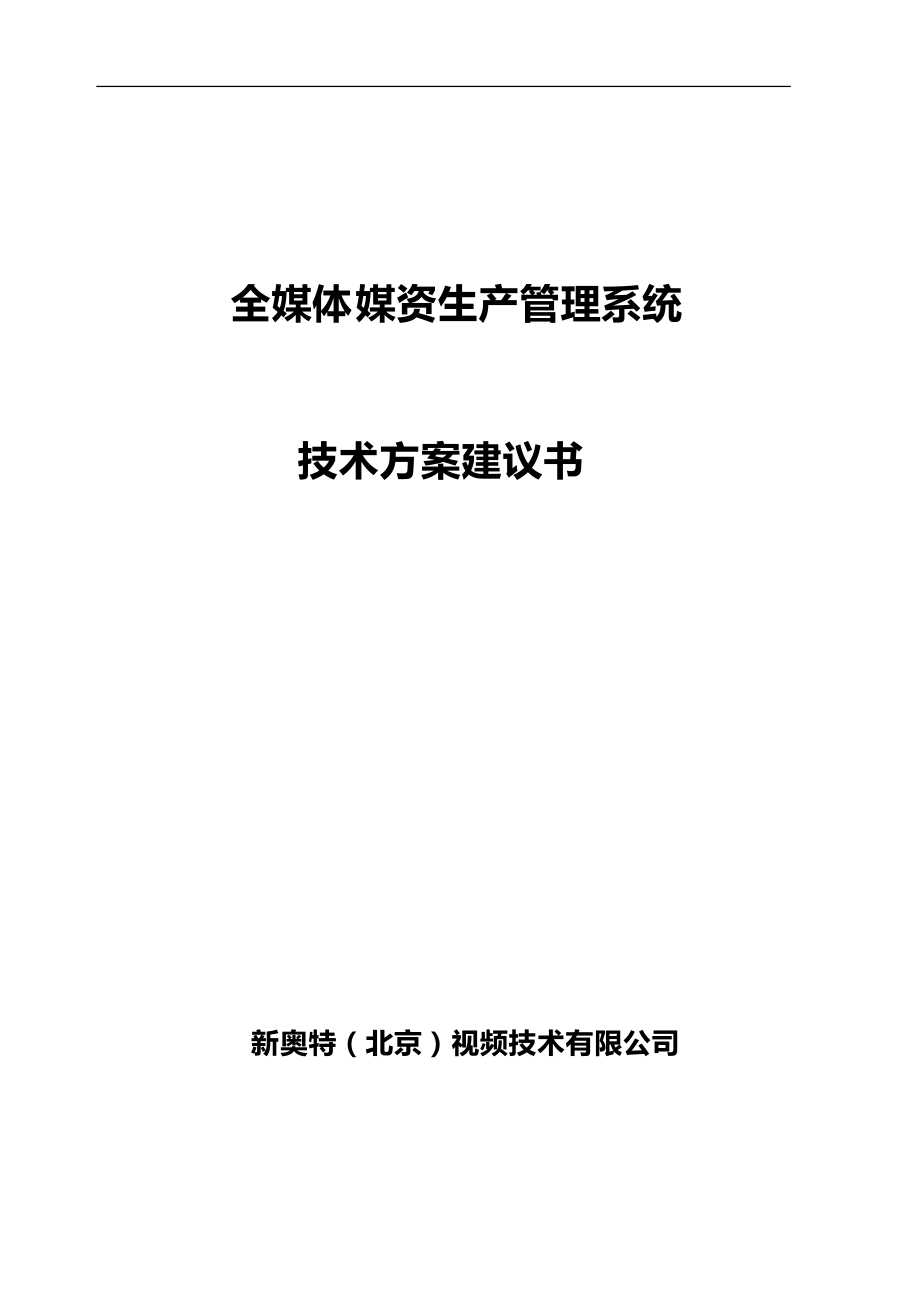 全媒体媒资生产管理系统

技术方案建议书

新奥特（北京）视频技术有限公司